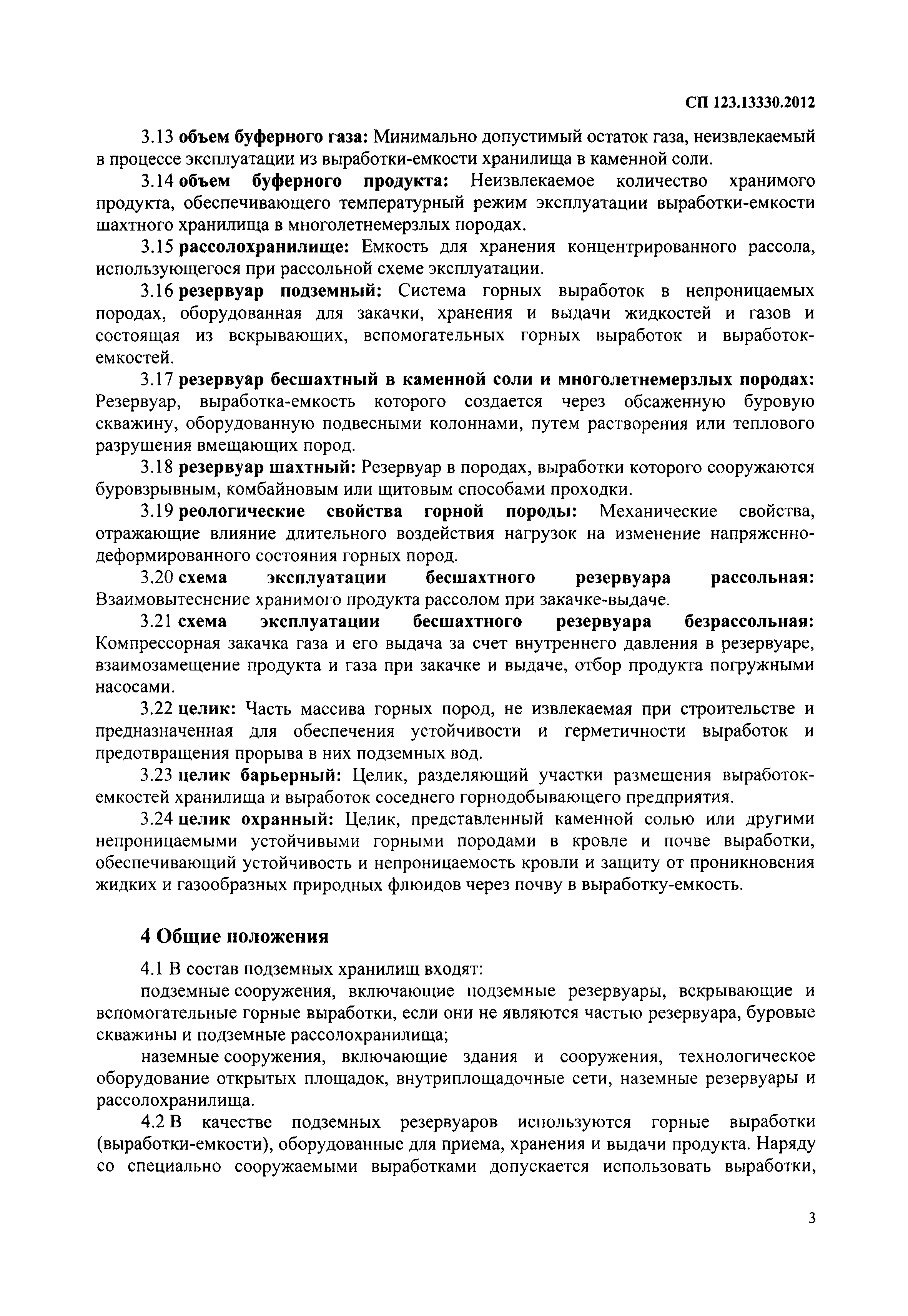 СП 123.13330.2012

3.13 объем буферного газа: Минимально допустимый остаток газа, неизвлекаемый в процессе эксплуатации из выработки-емкости хранилища в каменной соли.

3.14 объем буферного продукта: Неизвлекаемое количество хранимого продукта, обеспечивающего температурный режим эксплуатации выработки-емкости шахтного хранилища в многолетнемерзлых породах.

3.15 рассолохранилище: Емкость для хранения концентрированного рассола, использующегося при рассольной схеме эксплуатации.

3.16 резервуар подземный: Система горных выработок в непроницаемых породах, оборудованная для закачки, хранения и выдачи жидкостей и газов и состоящая из вскрывающих, вспомогательных горных выработок и выработок-емкостей.

3.17 резервуар бесшахтный в каменной соли и многолетнемерзлых породах: Резервуар, выработка-емкость которого создается через обсаженную буровую скважину, оборудованную подвесными колоннами, путем растворения или теплового разрушения вмещающих пород.

3.18 резервуар шахтный: Резервуар в породах, выработки которого сооружаются буровзрывным, комбайновым или щитовым способами проходки.

3.19 реологические свойства горной породы: Механические свойства, отражающие влияние длительного воздействия нагрузок на изменение напряженно-деформированного состояния горных пород.

3.20 схема эксплуатации бесшахтного резервуара рассольная: Взаимовытеснение хранимого продукта рассолом при закачке-выдаче.

3.21 схема эксплуатации бесшахтного резервуара безрассольная: Компрессорная закачка газа и его выдача за счет внутреннего давления в резервуаре, взаимозамещение продукта и газа при закачке и выдаче, отбор продукта погружными насосами.

3.22 целик: Часть массива горных пород, не извлекаемая при строительстве и предназначенная для обеспечения устойчивости и герметичности выработок и предотвращения прорыва в них подземных вод.

3.23 целик барьерный: Целик, разделяющий участки размещения выработок-емкостей хранилища и выработок соседнего горнодобывающего предприятия.

3.24 целик охранный: Целик, представленный каменной солью или другими непроницаемыми устойчивыми горными породами в кровле и почве выработки, обеспечивающий устойчивость и непроницаемость кровли и защиту от проникновения жидких и газообразных природных флюидов через почву в выработку-емкость.

4 Общие положения

4.1 В состав подземных хранилищ входят:

подземные сооружения, включающие подземные резервуары, вскрывающие и вспомогательные горные выработки, если они не являются частью резервуара, буровые скважины и подземные рассолохранилища;

наземные сооружения, включающие здания и сооружения, технологическое оборудование открытых площадок, внутриплощадочные сети, наземные резервуары и рассолохранилища.

4.2 В качестве подземных резервуаров используются горные выработки (выработки-емкости), оборудованные для приема, хранения и выдачи продукта. Наряду со специально сооружаемыми выработками допускается использовать выработки,

3